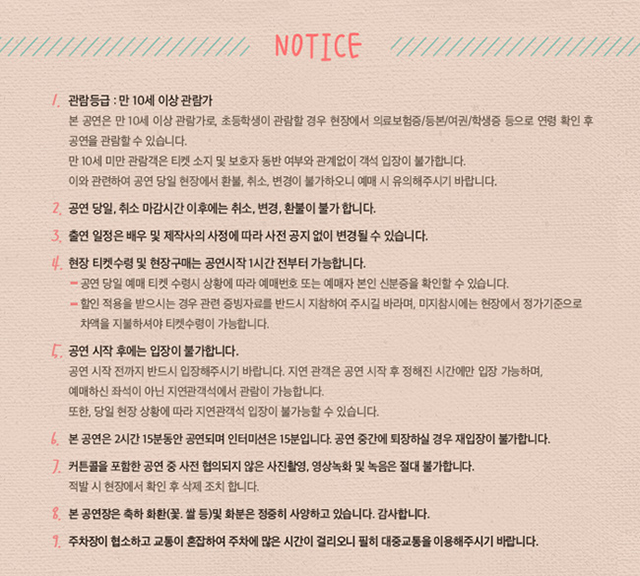 NOTICE

1. 관람등급 : 만 10세 이상 관람가
본 공연은 만 10세 이상 관람가로, 초등학생이 관람할 경우 현장에서 의료보험증/등본/여권/학생증 등으로 연령 확인 후 공연을 관람할 수 있습니다.
만 10세 미만 관람객은 티켓 소지 및 보호자 동반 여부와 관계없이 객석 입장이 불가합니다.
이와 관련하여 공연 당일 현장에서 환불, 취소, 변경이 불가하오니 예매 시 유의해주시기 바랍니다.

2. 공연 당일, 취소 마감시간 이후에는 취소, 변경, 환불이 불가 합니다.

3. 출연 일정은 배우 및 제작사의 사정에 따라 사전 공지 없이 변경될 수 있습니다.

4. 현장 티켓수령 및 현장구매는 공연시작 1시간 전부터 가능합니다.
- 공연 당일 예매 티켓 수령시 상황에 따라 예매번호 또는 예매자 본인 신분증을 확인할 수 있습니다.
- 할인 적용을 받으시는 경우 관련 증빙자료를 반드시 지참하여 주시길 바라며, 미지참시에는 현장에서 정가기준으로 차액을 지불하셔야 티켓수령이 가능합니다.

5. 공연 시작 후에는 입장이 불가합니다.
공연 시작 전까지 반드시 입장해주시기 바랍니다. 지연 관객은 공연 시작 후 정해진 시간에만 입장 가능하며, 예매하신 좌석이 아닌 지연관객석에서 관람이 가능합니다.
또한, 당일 현장 상황에 따라 지연관객석 입장이 불가능할 수 있습니다.

6. 본 공연은 2시간 15분동안 공연되며 인터미션은 15분입니다. 공연 중간에 퇴장하실 경우 재입장이 불가합니다.

7. 커튼콜을 포함한 공연 중 사전 협의되지 않은 사진촬영, 영상녹화 및 녹음은 절대 불가합니다.
적발 시 현장에서 확인 후 삭제 조치 합니다.

8. 본 공연장은 축하 화환(꽃. 쌀 등)및 화분은 정중히 사양하고 있습니다. 감사합니다.

9. 주차장이 협소하고 교통이 혼잡하여 주차에 많은 시간이 걸리오니 필히 대중교통을 이용해주시기 바랍니다.